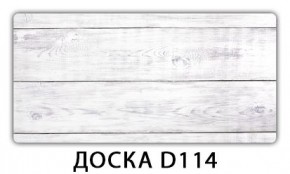 ДОСКА D114